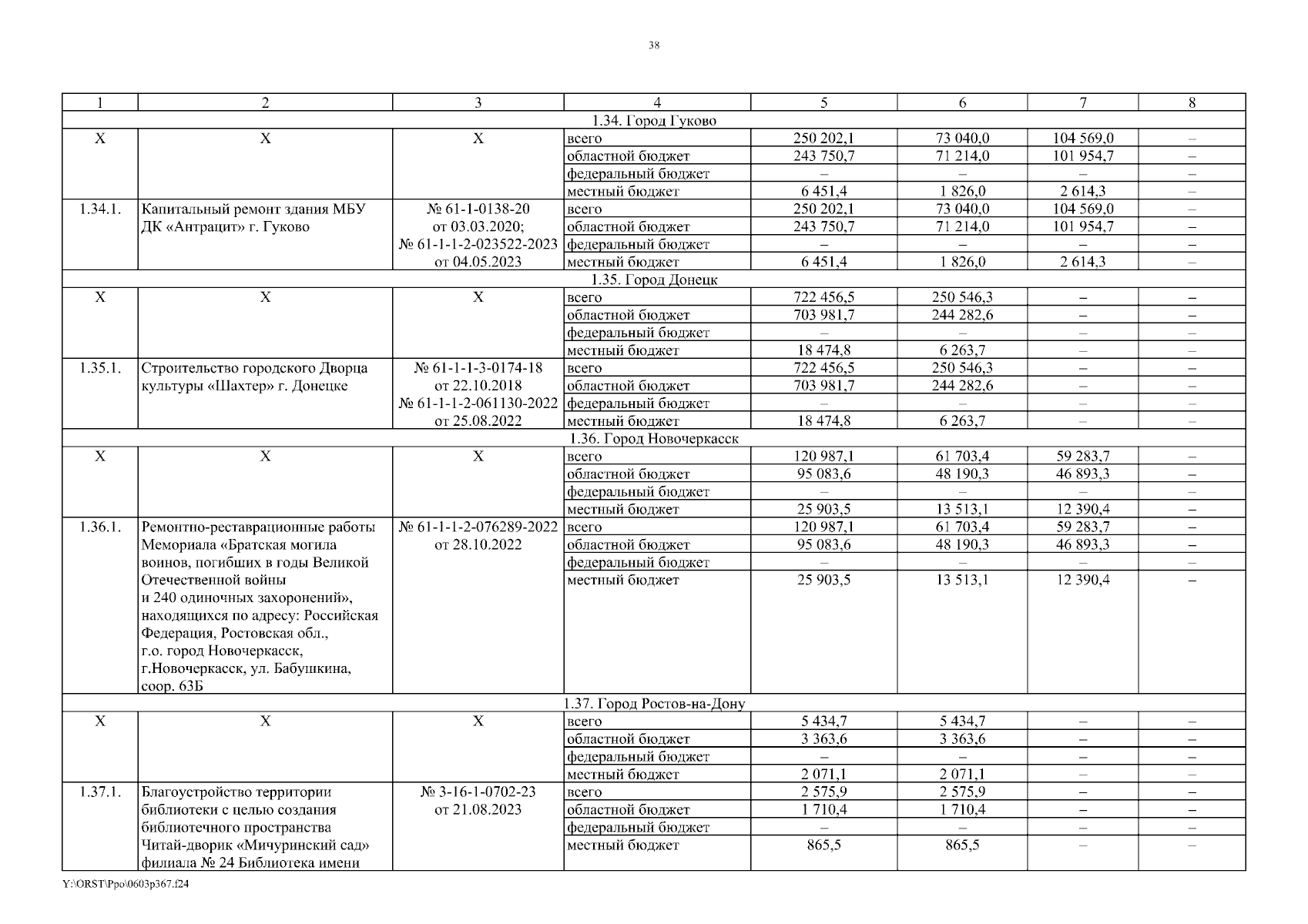 38

| 1 | 2 | 3 | 4 | 5 | 6 | 7 | 8 |
|---|---|---|---|---|---|---|---|
| 1.34. Город Гуково | | | | | | | |
| Х | Х | Х | всего | 250 202,1 | 73 040,0 | 104 569,0 | – |
| | | | областной бюджет | 243 750,7 | 71 214,0 | 101 954,7 | – |
| | | | федеральный бюджет | – | – | – | – |
| | | | местный бюджет | 6 451,4 | 1 826,0 | 2 614,3 | – |
| 1.34.1. | Капитальный ремонт здания МБУ ДК «Антрацит» г. Гуково | № 61-1-0138-20 от 03.03.2020; № 61-1-1-2-023522-2023 от 04.05.2023 | всего | 250 202,1 | 73 040,0 | 104 569,0 | – |
| | | | областной бюджет | 243 750,7 | 71 214,0 | 101 954,7 | – |
| | | | федеральный бюджет | – | – | – | – |
| | | | местный бюджет | 6 451,4 | 1 826,0 | 2 614,3 | – |
| 1.35. Город Донецк | | | | | | | |
| Х | Х | Х | всего | 722 456,5 | 250 546,3 | – | – |
| | | | областной бюджет | 703 981,7 | 244 282,6 | – | – |
| | | | федеральный бюджет | – | – | – | – |
| | | | местный бюджет | 18 474,8 | 6 263,7 | – | – |
| 1.35.1. | Строительство городского Дворца культуры «Шахтер» г. Донецке | № 61-1-1-3-0174-18 от 22.10.2018 № 61-1-1-2-061130-2022 от 25.08.2022 | всего | 722 456,5 | 250 546,3 | – | – |
| | | | областной бюджет | 703 981,7 | 244 282,6 | – | – |
| | | | федеральный бюджет | – | – | – | – |
| | | | местный бюджет | 18 474,8 | 6 263,7 | – | – |
| 1.36. Город Новочеркасск | | | | | | | |
| Х | Х | Х | всего | 120 987,1 | 61 703,4 | 59 283,7 | – |
| | | | областной бюджет | 95 083,6 | 48 190,3 | 46 893,3 | – |
| | | | федеральный бюджет | – | – | – | – |
| | | | местный бюджет | 25 903,5 | 13 513,1 | 12 390,4 | – |
| 1.36.1. | Ремонтно-реставрационные работы Мемориала «Братская могила воинов, погибших в годы Великой Отечественной войны и 240 одиночных захоронений», находящихся по адресу: Российская Федерация, Ростовская обл., г.о. город Новочеркасск, г.Новочеркасск, ул. Бабушкина, соор. 63Б | № 61-1-1-2-076289-2022 от 28.10.2022 | всего | 120 987,1 | 61 703,4 | 59 283,7 | – |
| | | | областной бюджет | 95 083,6 | 48 190,3 | 46 893,3 | – |
| | | | федеральный бюджет | – | – | – | – |
| | | | местный бюджет | 25 903,5 | 13 513,1 | 12 390,4 | – |
| 1.37. Город Ростов-на-Дону | | | | | | | |
| Х | Х | Х | всего | 5 434,7 | 5 434,7 | – | – |
| | | | областной бюджет | 3 363,6 | 3 363,6 | – | – |
| | | | федеральный бюджет | – | – | – | – |
| | | | местный бюджет | 2 071,1 | 2 071,1 | – | – |
| 1.37.1. | Благоустройство территории библиотеки с целью создания библиотечного пространства Читай-дворик «Мичуринский сад» филиала № 24 Библиотека имени | № 3-16-1-0702-23 от 21.08.2023 | всего | 2 575,9 | 2 575,9 | – | – |
| | | | областной бюджет | 1 710,4 | 1 710,4 | – | – |
| | | | федеральный бюджет | – | – | – | – |
| | | | местный бюджет | 865,5 | 865,5 | – | – |

Y:\ORST\Ppo\0603p367.f24